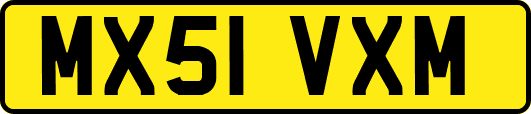 MX51 VXM